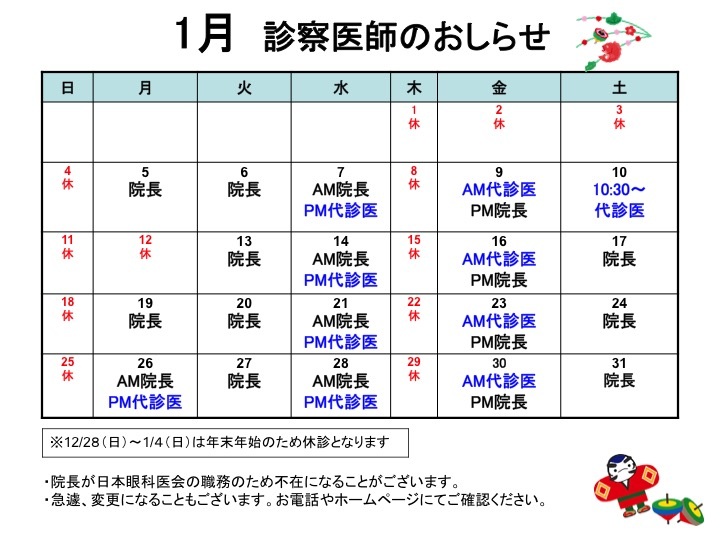 1月　診察医師のおしらせ

| 日 | 月 | 火 | 水 | 木 | 金 | 土 |
|---|---|---|---|---|---|---|
| | | | | 1 休 | 2 休 | 3 休 |
| 4 休 | 5 院長 | 6 院長 | 7 AM院長 PM代診医 | 8 休 | 9 AM代診医 PM院長 | 10 10:30～ 代診医 |
| 11 休 | 12 休 | 13 院長 | 14 AM院長 PM代診医 | 15 休 | 16 AM代診医 PM院長 | 17 院長 |
| 18 休 | 19 院長 | 20 院長 | 21 AM院長 PM代診医 | 22 休 | 23 AM代診医 PM院長 | 24 院長 |
| 25 休 | 26 AM院長 PM代診医 | 27 院長 | 28 AM院長 PM代診医 | 29 休 | 30 AM代診医 PM院長 | 31 院長 |

※12/28（日）～1/4（日）は年末年始のため休診となります

・院長が日本眼科医会の職務のため不在になることがございます。
・急遽、変更になることもございます。お電話やホームページにてご確認ください。